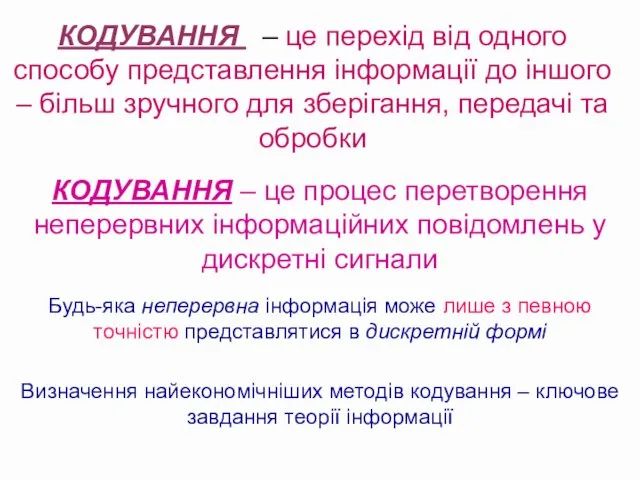 КОДУВАННЯ – це перехід від одного способу представлення інформації до іншого – більш зручного для зберігання, передачі та обробки

КОДУВАННЯ – це процес перетворення неперервних інформаційних повідомлень у дискретні сигнали

Будь-яка неперервна інформація може лише з певною точністю представлятися в дискретній формі

Визначення найекономічніших методів кодування – ключове завдання теорії інформації